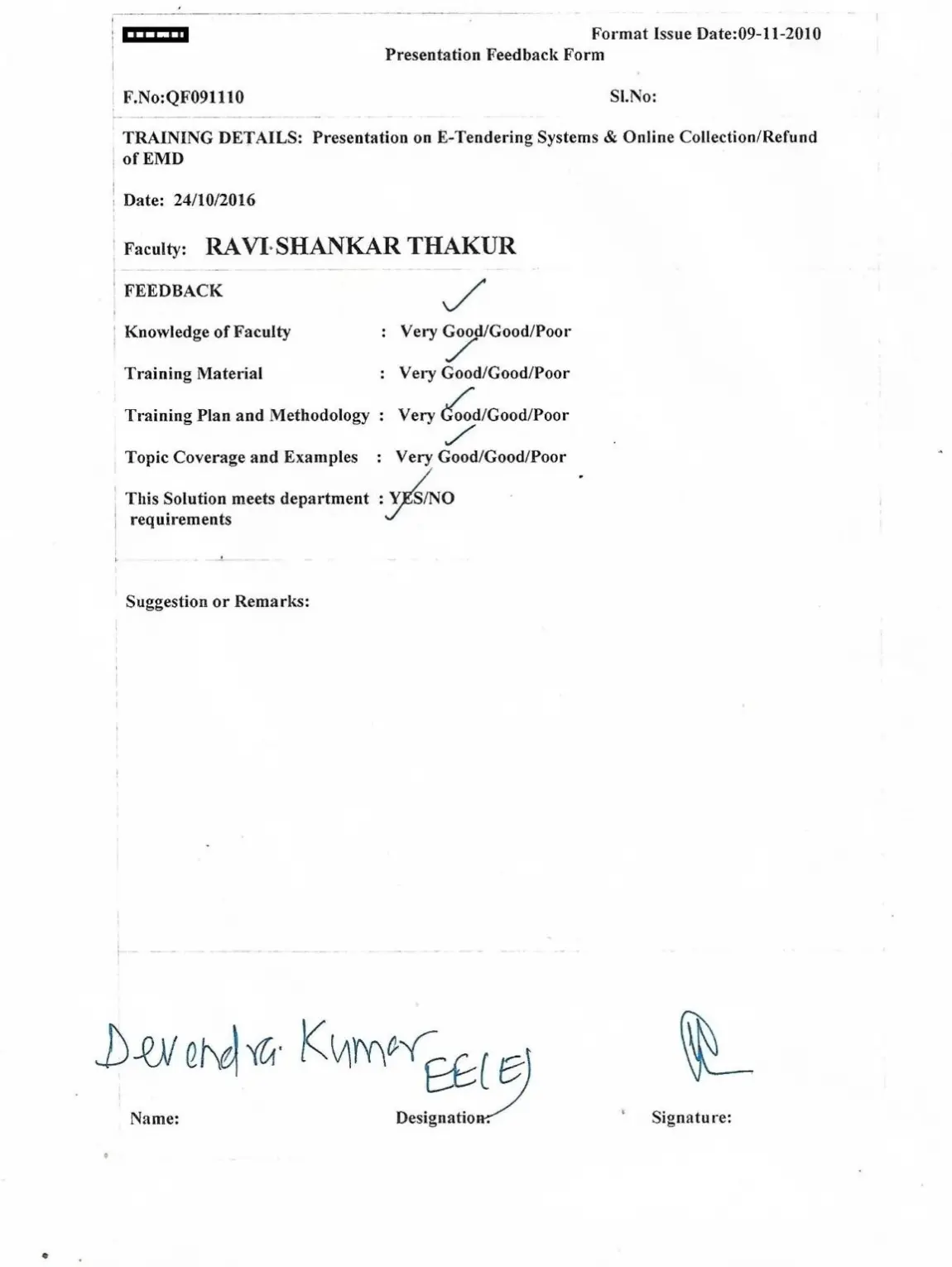 Format Issue Date:09-11-2010
Presentation Feedback Form

F.No:QF091110 Sl.No:

TRAINING DETAILS: Presentation on E-Tendering Systems & Online Collection/Refund of EMD

Date: 24/10/2016

Faculty: RAVI SHANKAR THAKUR

FEEDBACK

Knowledge of Faculty : Very Good/Good/Poor

Training Material : Very Good/Good/Poor

Training Plan and Methodology : Very Good/Good/Poor

Topic Coverage and Examples : Very Good/Good/Poor

This Solution meets department requirements : YES/NO

Suggestion or Remarks:

Devendra Kumar EE(E)

Name: Designation: Signature: